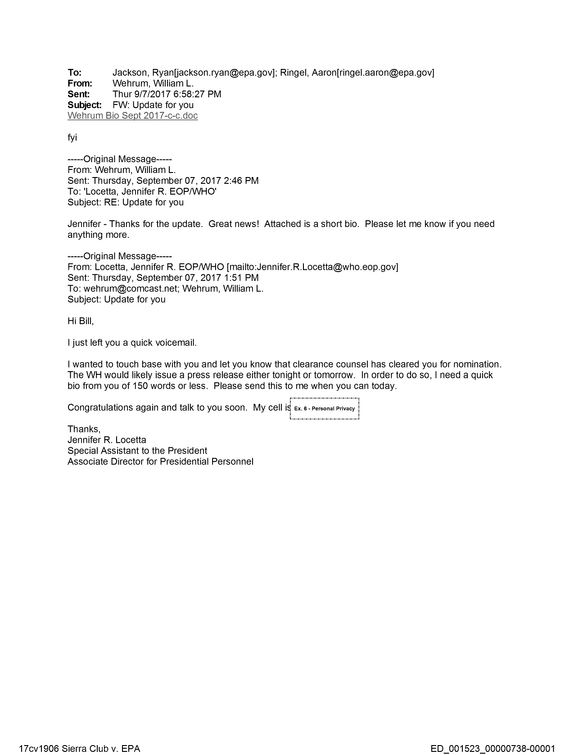 To: Jackson, Ryan[jackson.ryan@epa.gov]; Ringel, Aaron[ringel.aaron@epa.gov]
From: Wehrum, William L.
Sent: Thur 9/7/2017 6:58:27 PM
Subject: FW: Update for you
Wehrum Bio Sept 2017-c-c.doc

fyi

-----Original Message-----
From: Wehrum, William L.
Sent: Thursday, September 07, 2017 2:46 PM
To: 'Locetta, Jennifer R. EOP/WHO'
Subject: RE: Update for you

Jennifer - Thanks for the update. Great news! Attached is a short bio. Please let me know if you need anything more.

-----Original Message-----
From: Locetta, Jennifer R. EOP/WHO [mailto:Jennifer.R.Locetta@who.eop.gov]
Sent: Thursday, September 07, 2017 1:51 PM
To: wehrum@comcast.net; Wehrum, William L.
Subject: Update for you

Hi Bill,

I just left you a quick voicemail.

I wanted to touch base with you and let you know that clearance counsel has cleared you for nomination. The WH would likely issue a press release either tonight or tomorrow. In order to do so, I need a quick bio from you of 150 words or less. Please send this to me when you can today.

Congratulations again and talk to you soon. My cell is Ex. 6 - Personal Privacy

Thanks,
Jennifer R. Locetta
Special Assistant to the President
Associate Director for Presidential Personnel

17cv1906 Sierra Club v. EPA
ED_001523_00000738-00001